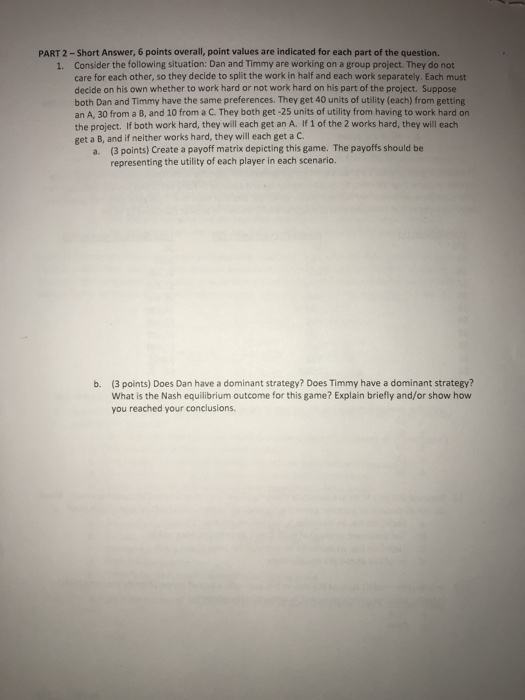 PART 2 – Short Answer, 6 points overall, point values are indicated for each part of the question.

1. Consider the following situation: Dan and Timmy are working on a group project. They do not care for each other, so they decide to split the work in half and each work separately. Each must decide on his own whether to work hard or not work hard on his part of the project. Suppose both Dan and Timmy have the same preferences. They get 40 units of utility (each) from getting an A, 30 from a B, and 10 from a C. They both get -25 units of utility from having to work hard on the project. If both work hard, they will each get an A. If 1 of the 2 works hard, they will each get a B, and if neither works hard, they will each get a C.

a. (3 points) Create a payoff matrix depicting this game. The payoffs should be representing the utility of each player in each scenario.

b. (3 points) Does Dan have a dominant strategy? Does Timmy have a dominant strategy? What is the Nash equilibrium outcome for this game? Explain briefly and/or show how you reached your conclusions.